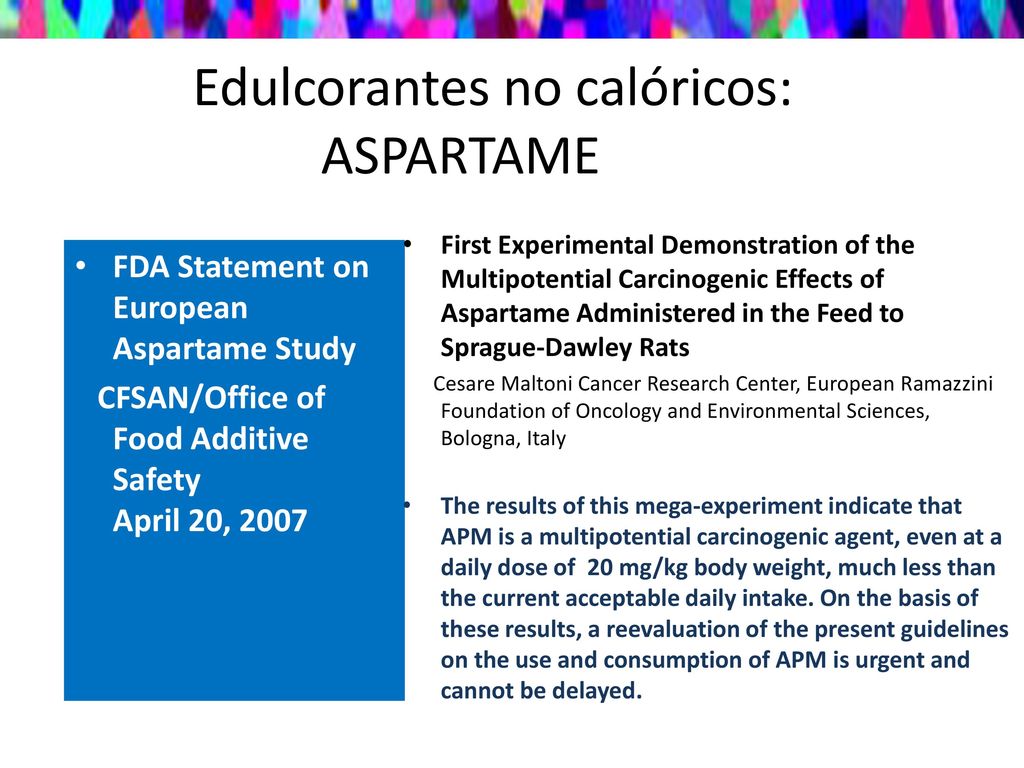 Edulcorantes no calóricos: ASPARTAME

• FDA Statement on European Aspartame Study

CFSAN/Office of Food Additive Safety
April 20, 2007

• First Experimental Demonstration of the Multipotential Carcinogenic Effects of Aspartame Administered in the Feed to Sprague-Dawley Rats

Cesare Maltoni Cancer Research Center, European Ramazzini Foundation of Oncology and Environmental Sciences, Bologna, Italy

• The results of this mega-experiment indicate that APM is a multipotential carcinogenic agent, even at a daily dose of 20 mg/kg body weight, much less than the current acceptable daily intake. On the basis of these results, a reevaluation of the present guidelines on the use and consumption of APM is urgent and cannot be delayed.